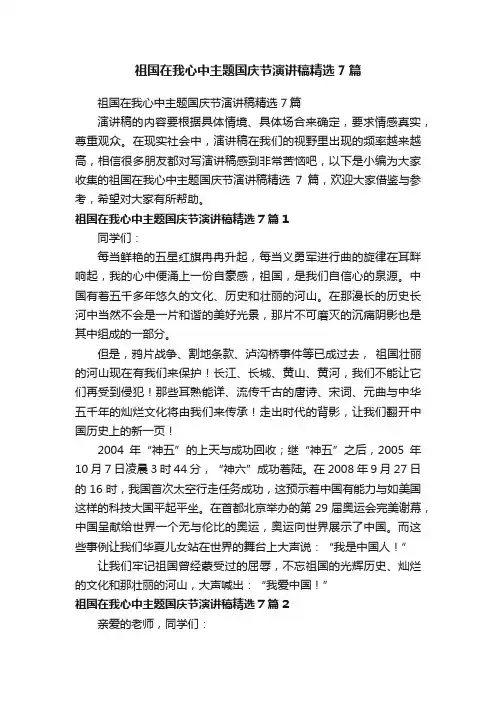 祖国在我心中主题国庆节演讲稿精选7篇

祖国在我心中主题国庆节演讲稿精选7篇

演讲稿的内容要根据具体情境、具体场合来确定，要求情感真实，尊重观众。在现实社会中，演讲稿在我们的视野里出现的频率越来越高，相信很多朋友都对写演讲稿感到非常苦恼吧，以下是小编为大家收集的祖国在我心中主题国庆节演讲稿精选7篇，欢迎大家借鉴与参考，希望对大家有所帮助。

祖国在我心中主题国庆节演讲稿精选7篇1

同学们：

每当鲜艳的五星红旗冉冉升起，每当义勇军进行曲的旋律在耳畔响起，我的心中便涌上一份自豪感，祖国，是我们自信心的泉源。中国有着五千多年悠久的文化、历史和壮丽的河山。在那漫长的历史长河中当然不会是一片和谐的美好光景，那片不可磨灭的沉痛阴影也是其中组成的一部分。

但是，鸦片战争、割地条款、泸沟桥事件等已成过去，祖国壮丽的河山现在有我们来保护！长江、长城、黄山、黄河，我们不能让它们再受到侵犯！那些耳熟能详、流传千古的唐诗、宋词、元曲与中华五千年的灿烂文化将由我们来传承！走出时代的背影，让我们翻开中国历史上的新一页！

2004年“神五”的上天与成功回收；继“神五”之后，2005年10月7日凌晨3时44分，“神六”成功着陆。在2008年9月27日的16时，我国首次太空行走任务成功，这预示着中国有能力与如美国这样的科技大国平起平坐。在首都北京举办的第29届奥运会完美谢幕，中国呈献给世界一个无与伦比的奥运，奥运向世界展示了中国。而这些事例让我们华夏儿女站在世界的舞台上大声说：“我是中国人！”

让我们牢记祖国曾经蒙受过的屈辱，不忘祖国的光辉历史、灿烂的文化和那壮丽的河山，大声喊出：“我爱中国！”

祖国在我心中主题国庆节演讲稿精选7篇2

亲爱的老师，同学们：